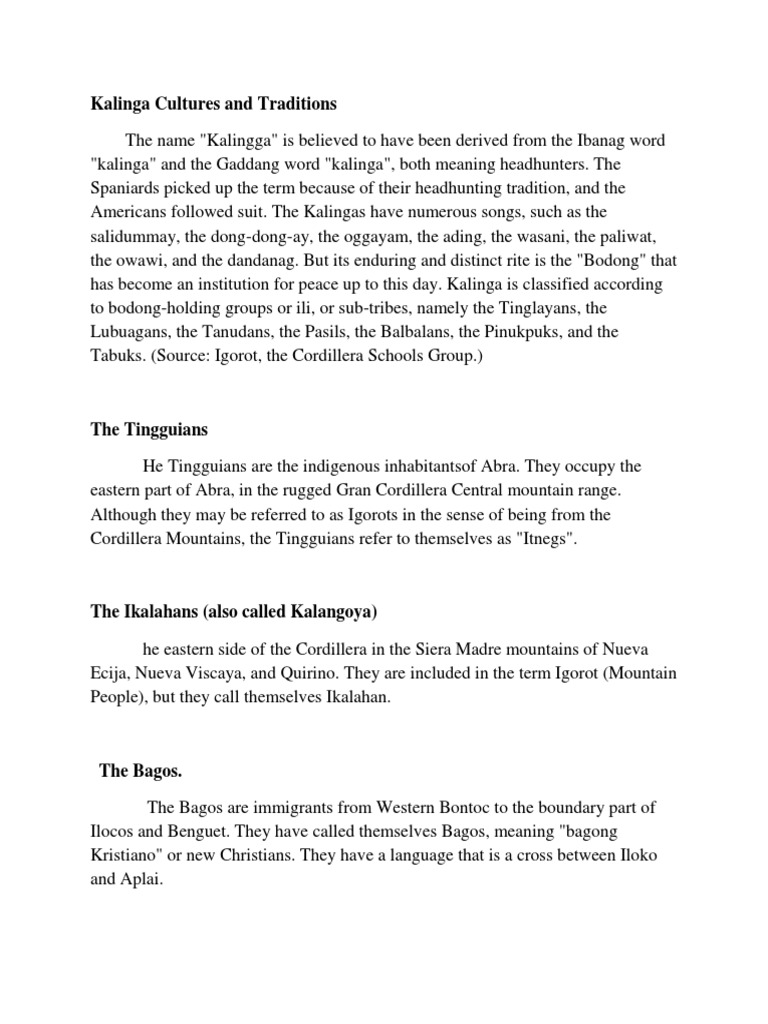 Kalinga Cultures and Traditions

The name "Kalingga" is believed to have been derived from the Ibanag word "kalinga" and the Gaddang word "kalinga", both meaning headhunters. The Spaniards picked up the term because of their headhunting tradition, and the Americans followed suit. The Kalingas have numerous songs, such as the salidummay, the dong-dong-ay, the oggayam, the ading, the wasani, the paliwat, the owawi, and the dandanag. But its enduring and distinct rite is the "Bodong" that has become an institution for peace up to this day. Kalinga is classified according to bodong-holding groups or ili, or sub-tribes, namely the Tinglayans, the Lubuagans, the Tanudans, the Pasils, the Balbalans, the Pinukpuks, and the Tabuks. (Source: Igorot, the Cordillera Schools Group.)

The Tingguians

He Tingguians are the indigenous inhabitantsof Abra. They occupy the eastern part of Abra, in the rugged Gran Cordillera Central mountain range. Although they may be referred to as Igorots in the sense of being from the Cordillera Mountains, the Tingguians refer to themselves as "Itnegs".

The Ikalahans (also called Kalangoya)

he eastern side of the Cordillera in the Siera Madre mountains of Nueva Ecija, Nueva Viscaya, and Quirino. They are included in the term Igorot (Mountain People), but they call themselves Ikalahan.

The Bagos.

The Bagos are immigrants from Western Bontoc to the boundary part of Ilocos and Benguet. They have called themselves Bagos, meaning "bagong Kristiano" or new Christians. They have a language that is a cross between Iloko and Aplai.